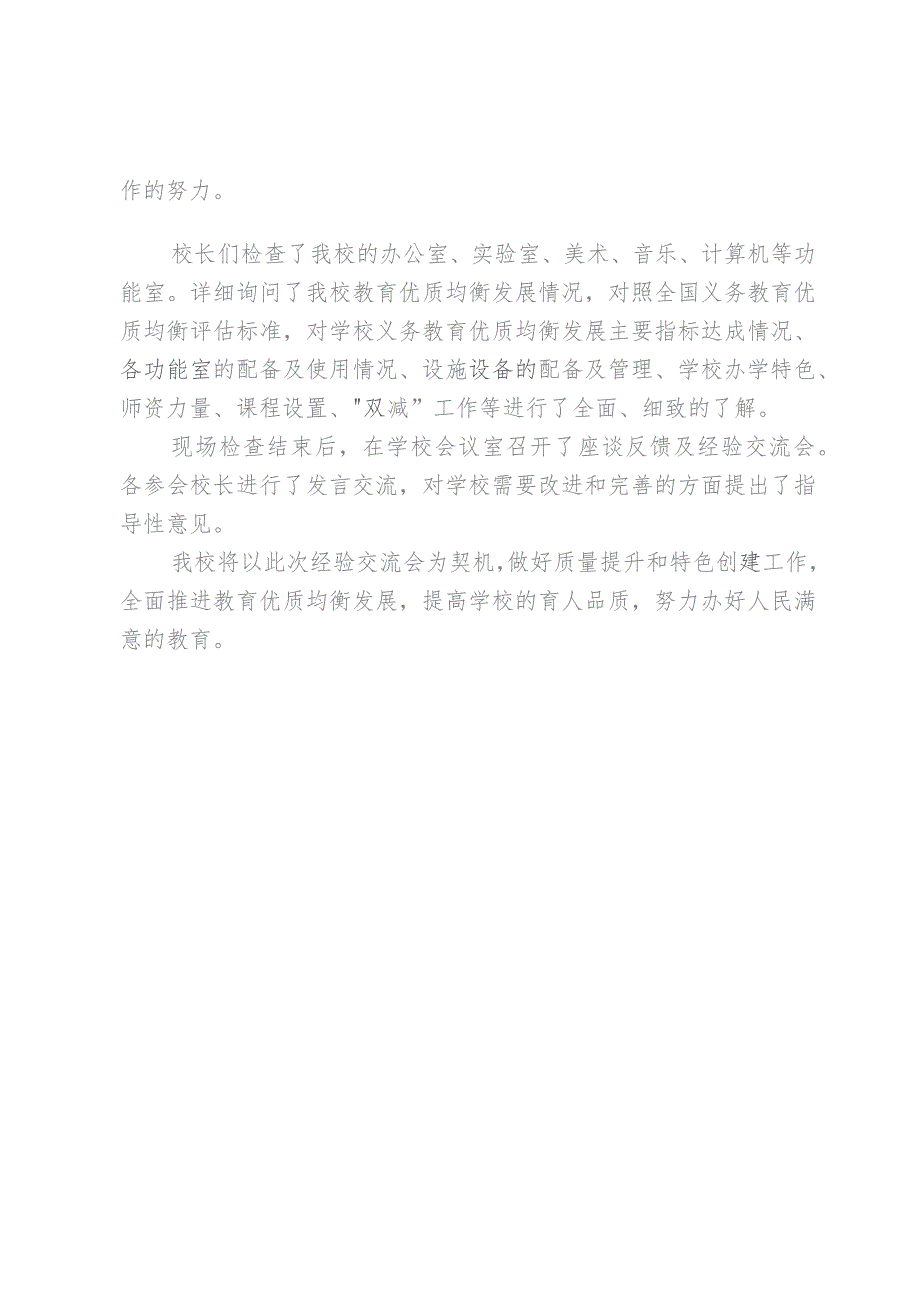 作的努力。

校长们检查了我校的办公室、实验室、美术、音乐、计算机等功能室。详细询问了我校教育优质均衡发展情况，对照全国义务教育优质均衡评估标准，对学校义务教育优质均衡发展主要指标达成情况、各功能室的配备及使用情况、设施设备的配备及管理、学校办学特色、师资力量、课程设置、"双减”工作等进行了全面、细致的了解。

现场检查结束后，在学校会议室召开了座谈反馈及经验交流会。各参会校长进行了发言交流，对学校需要改进和完善的方面提出了指导性意见。

我校将以此次经验交流会为契机,做好质量提升和特色创建工作，全面推进教育优质均衡发展，提高学校的育人品质，努力办好人民满意的教育。